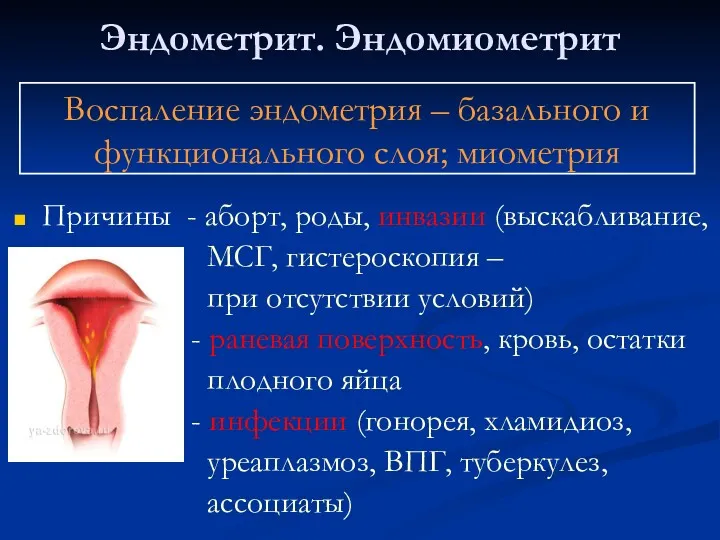 Эндометрит. Эндомиометрит

Воспаление эндометрия – базального и функционального слоя; миометрия

Причины - аборт, роды, инвазии (выскабливание, МСГ, гистероскопия – при отсутствии условий)
- раневая поверхность, кровь, остатки плодного яйца
- инфекции (гонорея, хламидиоз, уреаплазмоз, ВПГ, туберкулез, ассоциаты)

ya-zdorova.ru